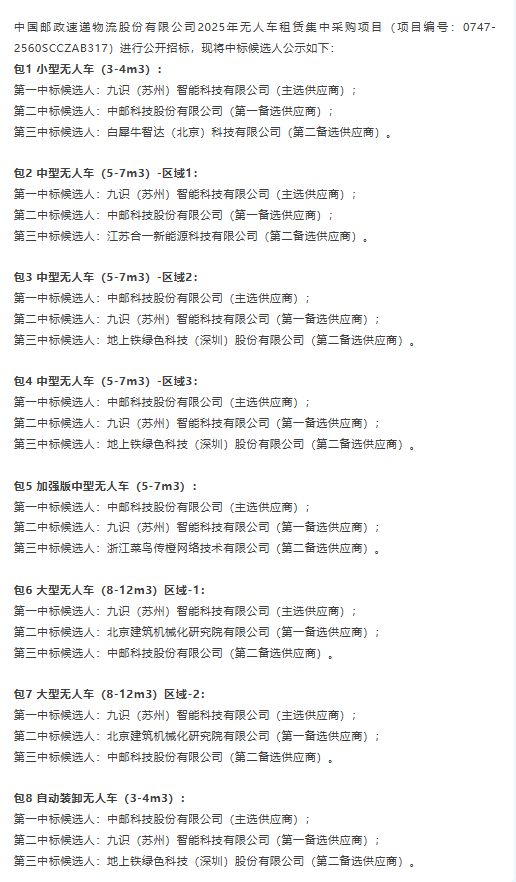 中国邮政速递物流股份有限公司2025年无人车租赁集中采购项目（项目编号：0747-2560SCCZAB317）进行公开招标，现将中标候选人公示如下：

包1 小型无人车（3-4m3）：
第一中标候选人：九识（苏州）智能科技有限公司（主选供应商）；
第二中标候选人：中邮科技股份有限公司（第一备选供应商）；
第三中标候选人：白犀牛智达（北京）科技有限公司（第二备选供应商）。

包2 中型无人车（5-7m3）-区域1：
第一中标候选人：九识（苏州）智能科技有限公司（主选供应商）；
第二中标候选人：中邮科技股份有限公司（第一备选供应商）；
第三中标候选人：江苏合一新能源科技有限公司（第二备选供应商）。

包3 中型无人车（5-7m3）-区域2：
第一中标候选人：中邮科技股份有限公司（主选供应商）；
第二中标候选人：九识（苏州）智能科技有限公司（第一备选供应商）；
第三中标候选人：地上铁绿色科技（深圳）股份有限公司（第二备选供应商）。

包4 中型无人车（5-7m3）-区域3：
第一中标候选人：中邮科技股份有限公司（主选供应商）；
第二中标候选人：九识（苏州）智能科技有限公司（第一备选供应商）；
第三中标候选人：地上铁绿色科技（深圳）股份有限公司（第二备选供应商）。

包5 加强版中型无人车（5-7m3）：
第一中标候选人：中邮科技股份有限公司（主选供应商）；
第二中标候选人：九识（苏州）智能科技有限公司（第一备选供应商）；
第三中标候选人：浙江菜鸟传橙网络技术有限公司（第二备选供应商）。

包6 大型无人车（8-12m3）区域-1：
第一中标候选人：九识（苏州）智能科技有限公司（主选供应商）；
第二中标候选人：北京建筑机械化研究院有限公司（第一备选供应商）；
第三中标候选人：中邮科技股份有限公司（第二备选供应商）。

包7 大型无人车（8-12m3）区域-2：
第一中标候选人：九识（苏州）智能科技有限公司（主选供应商）；
第二中标候选人：北京建筑机械化研究院有限公司（第一备选供应商）；
第三中标候选人：中邮科技股份有限公司（第二备选供应商）。

包8 自动装卸无人车（3-4m3）：
第一中标候选人：中邮科技股份有限公司（主选供应商）；
第二中标候选人：九识（苏州）智能科技有限公司（第一备选供应商）；
第三中标候选人：地上铁绿色科技（深圳）股份有限公司（第二备选供应商）。